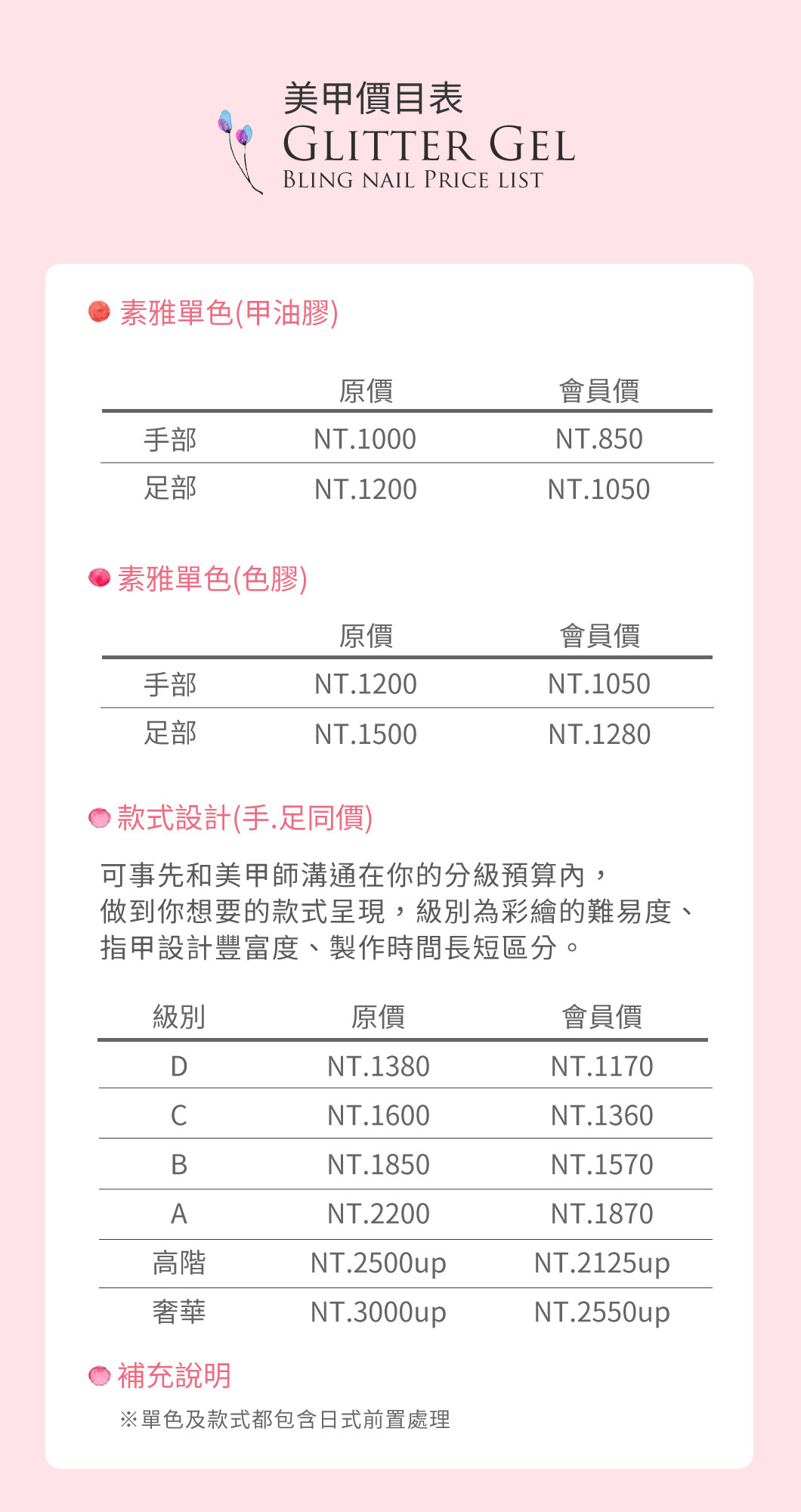 美甲價目表
GLITTER GEL
BLING NAIL PRICE LIST

素雅單色(甲油膠)

| | 原價 | 會員價 |
|---|---|---|
| 手部 | NT.1000 | NT.850 |
| 足部 | NT.1200 | NT.1050 |

素雅單色(色膠)

| | 原價 | 會員價 |
|---|---|---|
| 手部 | NT.1200 | NT.1050 |
| 足部 | NT.1500 | NT.1280 |

款式設計(手.足同價)

可事先和美甲師溝通在你的分級預算內，做到你想要的款式呈現，級別為彩繪的難易度、指甲設計豐富度、製作時間長短區分。

| 級別 | 原價 | 會員價 |
|---|---|---|
| D | NT.1380 | NT.1170 |
| C | NT.1600 | NT.1360 |
| B | NT.1850 | NT.1570 |
| A | NT.2200 | NT.1870 |
| 高階 | NT.2500up | NT.2125up |
| 奢華 | NT.3000up | NT.2550up |

補充說明

※單色及款式都包含日式前置處理